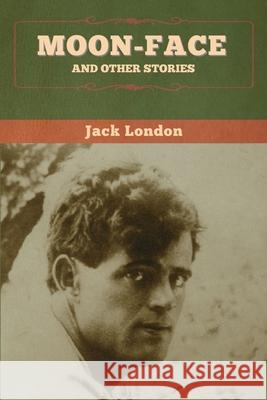 MOON-FACE
AND OTHER STORIES

Jack London

Kraina Książek